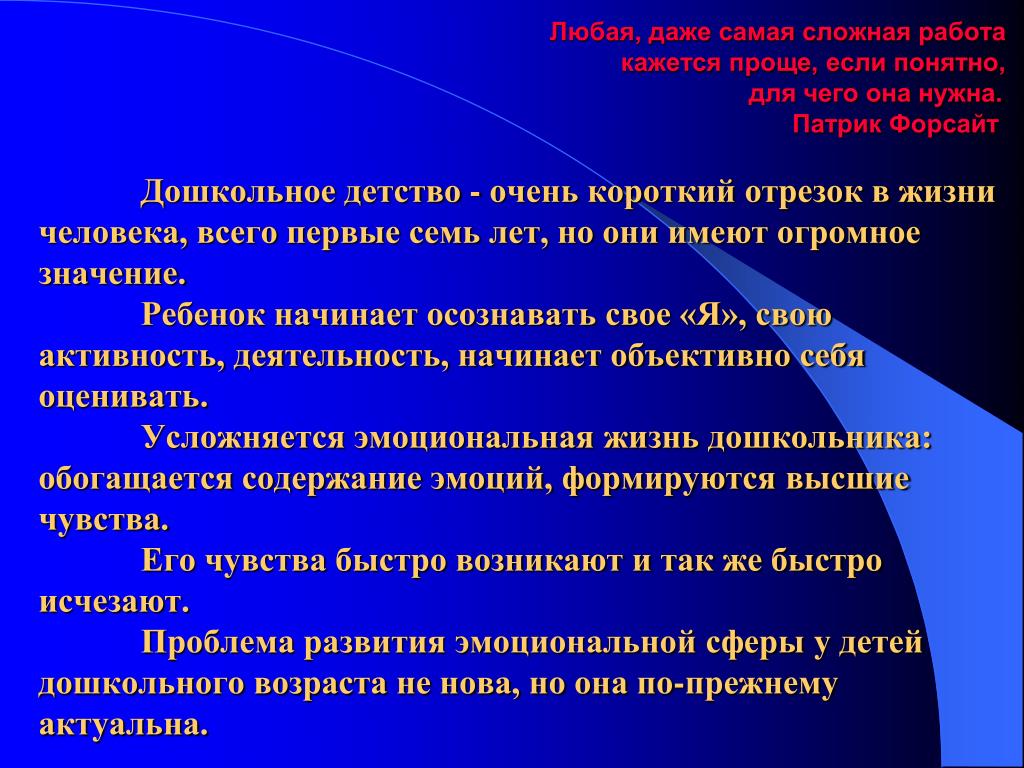 Любая, даже самая сложная работа кажется проще, если понятно, для чего она нужна.
Патрик Форсайт

Дошкольное детство - очень короткий отрезок в жизни человека, всего первые семь лет, но они имеют огромное значение.

Ребенок начинает осознавать свое «Я», свою активность, деятельность, начинает объективно себя оценивать.

Усложняется эмоциональная жизнь дошкольника: обогащается содержание эмоций, формируются высшие чувства.

Его чувства быстро возникают и так же быстро исчезают.

Проблема развития эмоциональной сферы у детей дошкольного возраста не нова, но она по-прежнему актуальна.